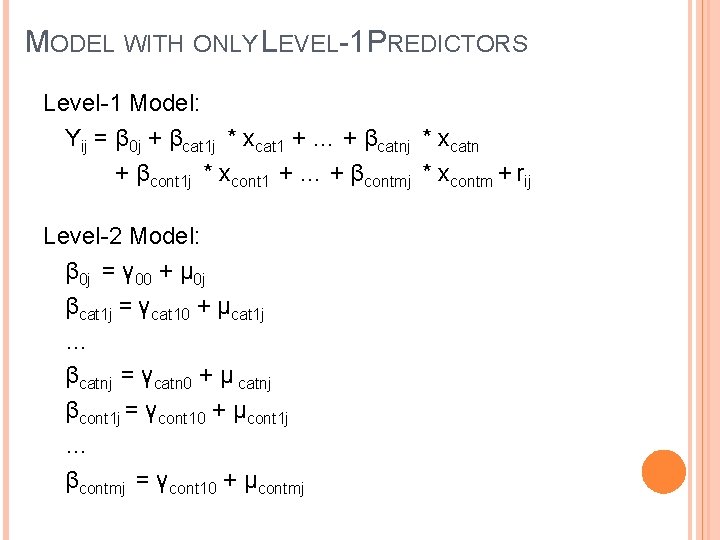 MODEL WITH ONLY LEVEL-1 PREDICTORS

Level-1 Model:

$Y_{ij} = \beta_{0j} + \beta_{cat1j} * x_{cat1} + \ldots + \beta_{catnj} * x_{catn}$

$+ \beta_{cont1j} * x_{cont1} + \ldots + \beta_{contmj} * x_{contm} + r_{ij}$

Level-2 Model:

$\beta_{0j} = \gamma_{00} + \mu_{0j}$

$\beta_{cat1j} = \gamma_{cat10} + \mu_{cat1j}$

...

$\beta_{catnj} = \gamma_{catn0} + \mu_{catnj}$

$\beta_{cont1j} = \gamma_{cont10} + \mu_{cont1j}$

...

$\beta_{contmj} = \gamma_{cont10} + \mu_{contmj}$